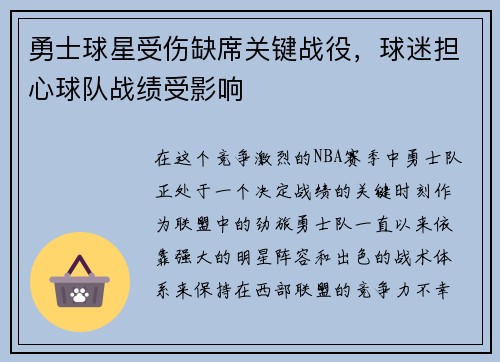 勇士球星受伤缺席关键战役，球迷担心球队战绩受影响

在这个竞争激烈的NBA赛季中勇士队正处于一个决定战绩的关键时刻作为联盟中的劲旅勇士队一直以来依靠强大的明星阵容和出色的战术体系来保持在西部联盟的竞争力不幸